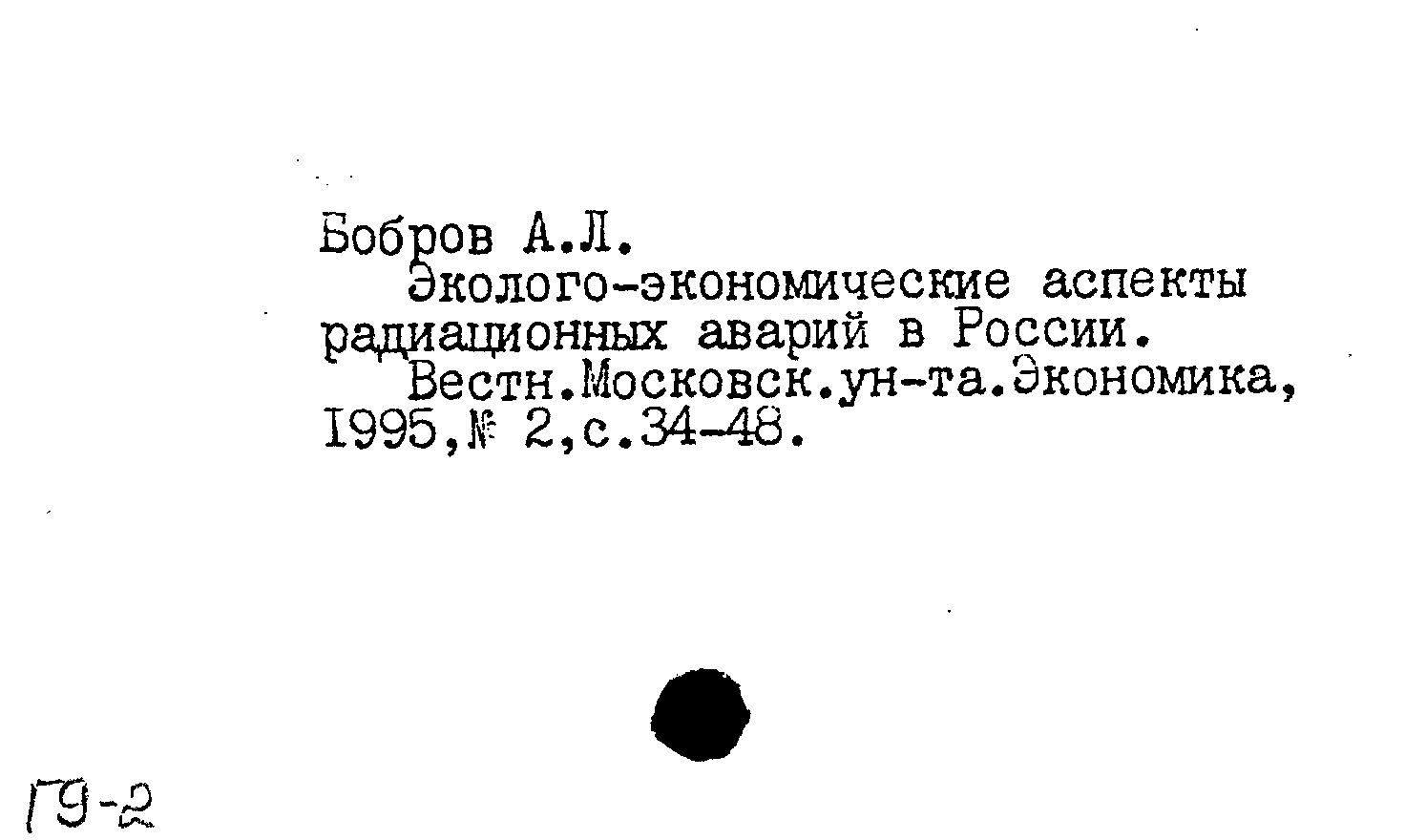 Бобров А.Л.

Эколого-экономические аспекты радиационных аварий в России.

Вестн.Московск.ун-та.Экономика, 1995,№ 2,с.34-48.

Г9-2